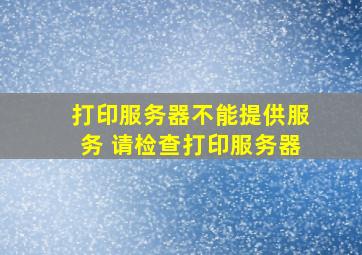 打印服务器不能提供服务 请检查打印服务器